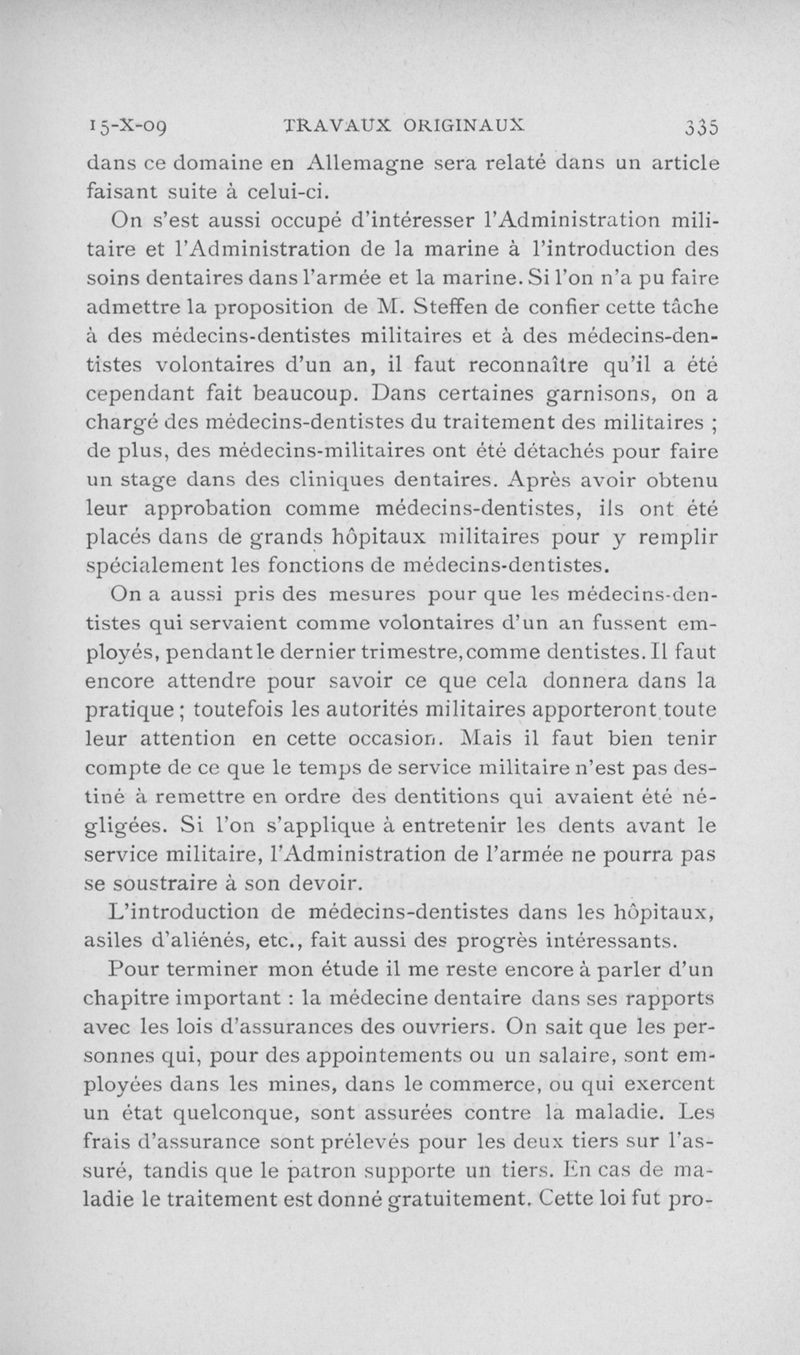 15-X-09 TRAVAUX ORIGINAUX 335

dans ce domaine en Allemagne sera relaté dans un article faisant suite à celui-ci.

On s'est aussi occupé d'intéresser l'Administration militaire et l'Administration de la marine à l'introduction des soins dentaires dans l'armée et la marine. Si l'on n'a pu faire admettre la proposition de M. Steffen de confier cette tâche à des médecins-dentistes militaires et à des médecins-dentistes volontaires d'un an, il faut reconnaître qu'il a été cependant fait beaucoup. Dans certaines garnisons, on a chargé des médecins-dentistes du traitement des militaires ; de plus, des médecins-militaires ont été détachés pour faire un stage dans des cliniques dentaires. Après avoir obtenu leur approbation comme médecins-dentistes, ils ont été placés dans de grands hôpitaux militaires pour y remplir spécialement les fonctions de médecins-dentistes.

On a aussi pris des mesures pour que les médecins-dentistes qui servaient comme volontaires d'un an fussent employés, pendant le dernier trimestre, comme dentistes. Il faut encore attendre pour savoir ce que cela donnera dans la pratique ; toutefois les autorités militaires apporteront toute leur attention en cette occasion. Mais il faut bien tenir compte de ce que le temps de service militaire n'est pas destiné à remettre en ordre des dentitions qui avaient été négligées. Si l'on s'applique à entretenir les dents avant le service militaire, l'Administration de l'armée ne pourra pas se soustraire à son devoir.

L'introduction de médecins-dentistes dans les hôpitaux, asiles d'aliénés, etc., fait aussi des progrès intéressants.

Pour terminer mon étude il me reste encore à parler d'un chapitre important : la médecine dentaire dans ses rapports avec les lois d'assurances des ouvriers. On sait que les personnes qui, pour des appointements ou un salaire, sont employées dans les mines, dans le commerce, ou qui exercent un état quelconque, sont assurées contre la maladie. Les frais d'assurance sont prélevés pour les deux tiers sur l'assuré, tandis que le patron supporte un tiers. En cas de maladie le traitement est donné gratuitement. Cette loi fut pro-